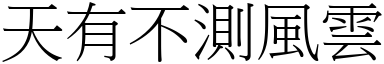 天有不測風雲